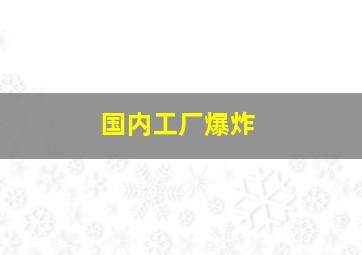 国内工厂爆炸